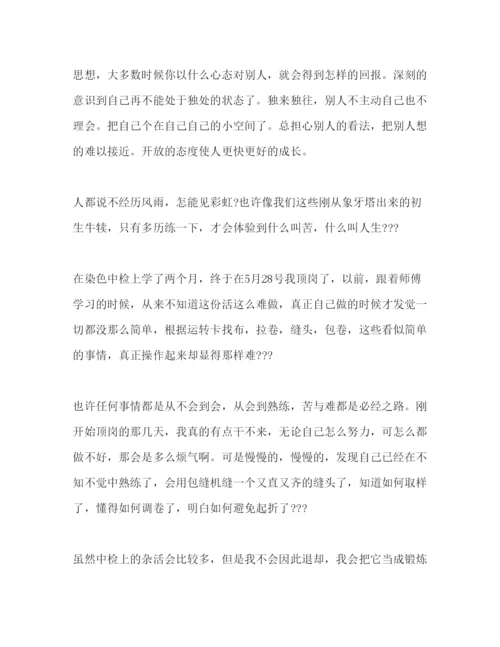 思想，大多数时候你以什么心态对别人，就会得到怎样的回报。深刻的意识到自己再不能处于独处的状态了。独来独往，别人不主动自己也不理会。把自己个在自己自己的小空间了。总担心别人的看法，把别人想的难以接近。开放的态度使人更快更好的成长。

人都说不经历风雨，怎能见彩虹?也许像我们这些刚从象牙塔出来的初生牛犊，只有多历练一下，才会体验到什么叫苦，什么叫人生???

在染色中检上学了两个月，终于在5月28号我顶岗了，以前，跟着师傅学习的时候，从来不知道这份活这么难做，真正自己做的时候才发觉一切都没那么简单，根据运转卡找布，拉卷，缝头，包卷，这些看似简单的事情，真正操作起来却显得那样难???

也许任何事情都是从不会到会，从会到熟练，苦与难都是必经之路。刚开始顶岗的那几天，我真的有点干不来，无论自己怎么努力，可怎么都做不好，那会是多么烦气啊。可是慢慢的，慢慢的，发现自己已经在不知不觉中熟练了，会用包缝机缝一个又直又齐的缝头了，知道如何取样了，懂得如何调卷了，明白如何避免起折了???

虽然中检上的杂活会比较多，但是我不会因此退却，我会把它当成锻炼